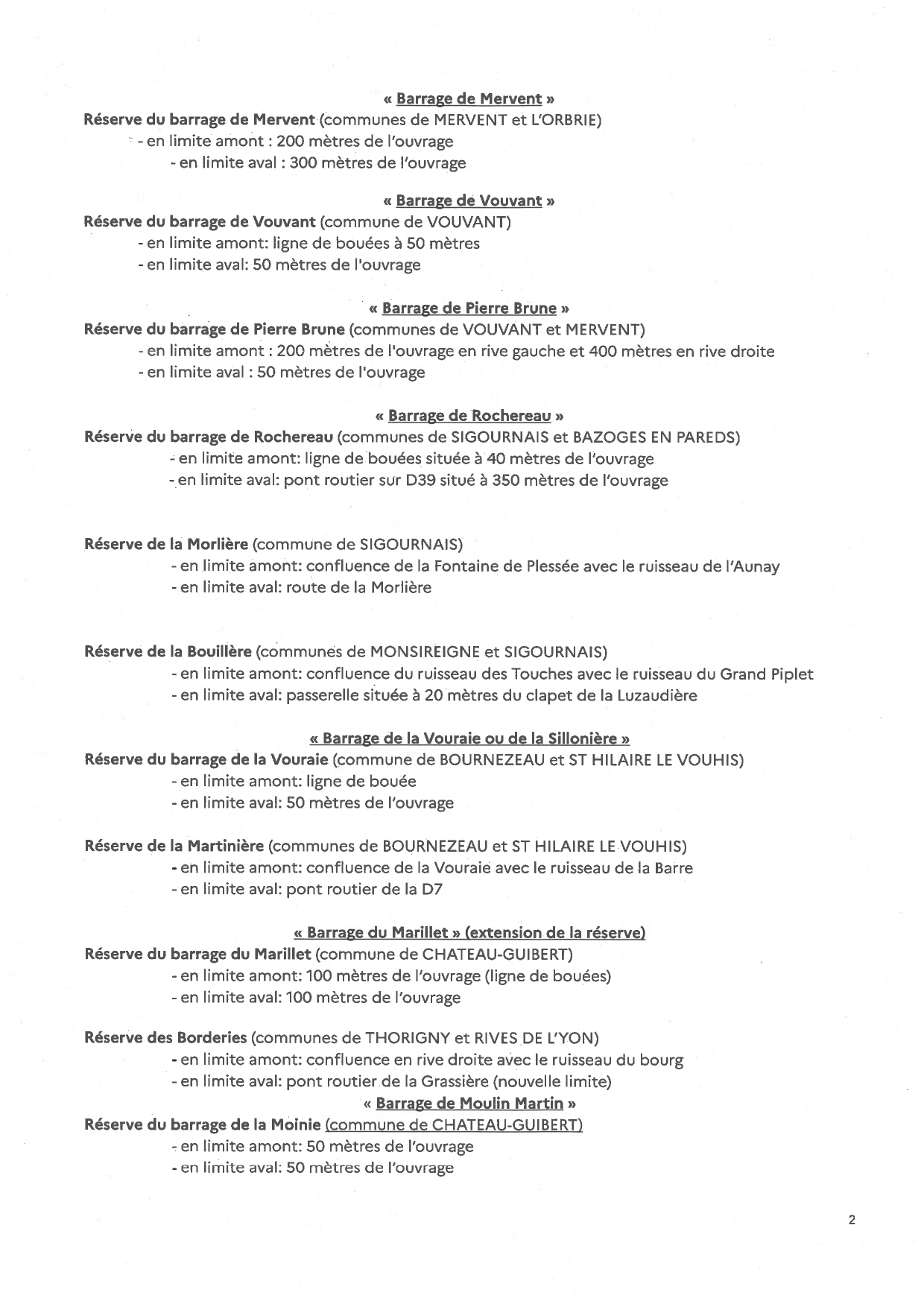 « Barrage de Mervent »
Réserve du barrage de Mervent (communes de MERVENT et L'ORBRIE)
- en limite amont : 200 mètres de l'ouvrage
- en limite aval : 300 mètres de l'ouvrage

« Barrage de Vouvant »
Réserve du barrage de Vouvant (commune de VOUVANT)
- en limite amont: ligne de bouées à 50 mètres
- en limite aval: 50 mètres de l'ouvrage

« Barrage de Pierre Brune »
Réserve du barrage de Pierre Brune (communes de VOUVANT et MERVENT)
- en limite amont : 200 mètres de l'ouvrage en rive gauche et 400 mètres en rive droite
- en limite aval : 50 mètres de l'ouvrage

« Barrage de Rochereau »
Réserve du barrage de Rochereau (communes de SIGOURNAIS et BAZOGES EN PAREDS)
- en limite amont: ligne de bouées située à 40 mètres de l'ouvrage
- en limite aval: pont routier sur D39 situé à 350 mètres de l'ouvrage

Réserve de la Morlière (commune de SIGOURNAIS)
- en limite amont: confluence de la Fontaine de Plessée avec le ruisseau de l'Aunay
- en limite aval: route de la Morlière

Réserve de la Bouillère (communes de MONSIREIGNE et SIGOURNAIS)
- en limite amont: confluence du ruisseau des Touches avec le ruisseau du Grand Piplet
- en limite aval: passerelle située à 20 mètres du clapet de la Luzaudière

« Barrage de la Vouraie ou de la Sillonière »
Réserve du barrage de la Vouraie (commune de BOURNEZEAU et ST HILAIRE LE VOUHIS)
- en limite amont: ligne de bouée
- en limite aval: 50 mètres de l'ouvrage

Réserve de la Martinière (communes de BOURNEZEAU et ST HILAIRE LE VOUHIS)
- en limite amont: confluence de la Vouraie avec le ruisseau de la Barre
- en limite aval: pont routier de la D7

« Barrage du Marillet » (extension de la réserve)
Réserve du barrage du Marillet (commune de CHATEAU-GUIBERT)
- en limite amont: 100 mètres de l'ouvrage (ligne de bouées)
- en limite aval: 100 mètres de l'ouvrage

Réserve des Borderies (communes de THORIGNY et RIVES DE L'YON)
- en limite amont: confluence en rive droite avec le ruisseau du bourg
- en limite aval: pont routier de la Grassière (nouvelle limite)

« Barrage de Moulin Martin »
Réserve du barrage de la Moinie (commune de CHATEAU-GUIBERT)
- en limite amont: 50 mètres de l'ouvrage
- en limite aval: 50 mètres de l'ouvrage

2